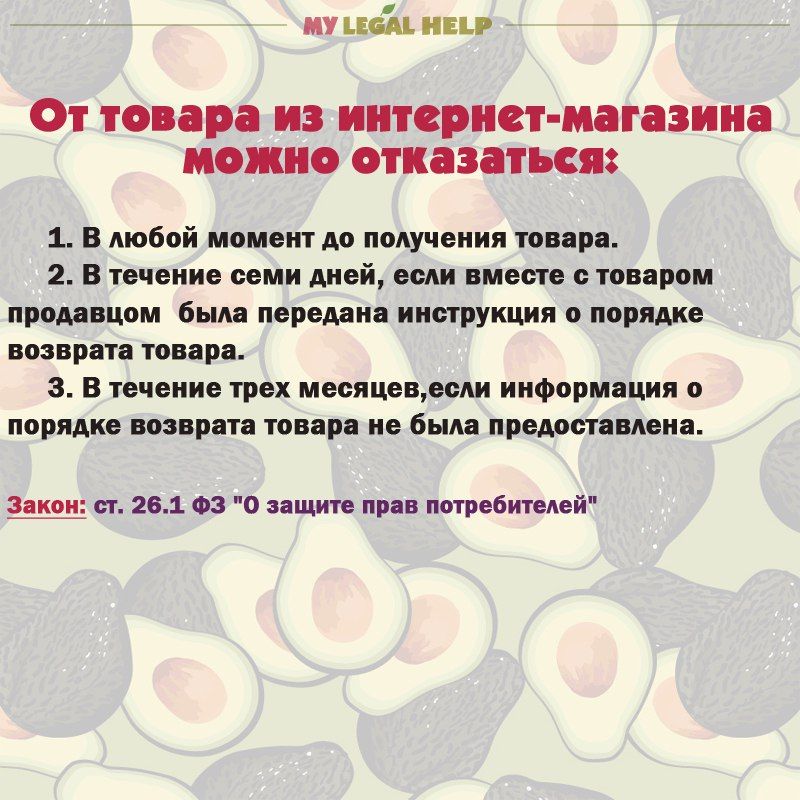 MY LEGAL HELP

От товара из интернет-магазина можно отказаться:

1. В любой момент до получения товара.

2. В течение семи дней, если вместе с товаром продавцом была передана инструкция о порядке возврата товара.

3. В течение трех месяцев,если информация о порядке возврата товара не была предоставлена.

Закон: ст. 26.1 ФЗ "О защите прав потребителей"